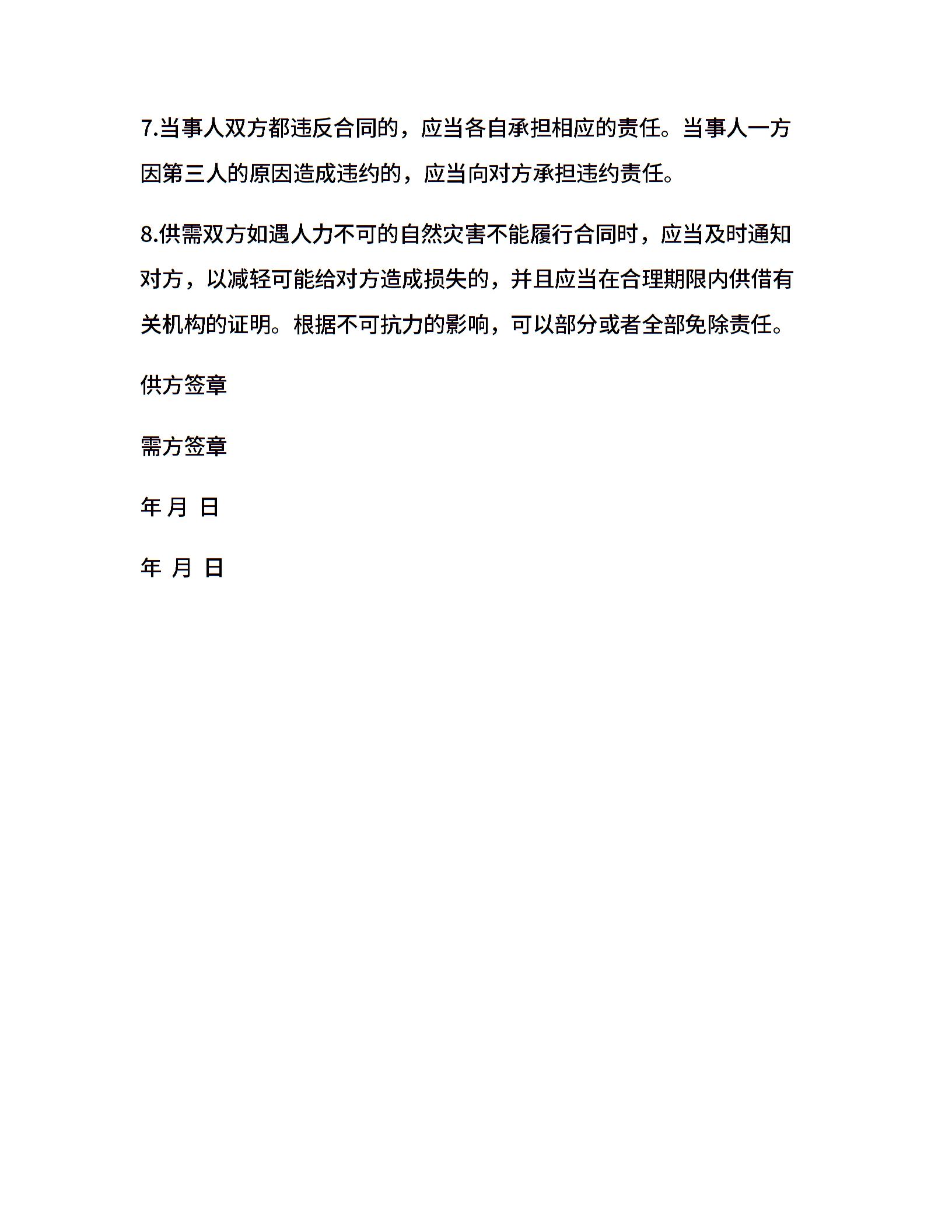 7.当事人双方都违反合同的，应当各自承担相应的责任。当事人一方因第三人的原因造成违约的，应当向对方承担违约责任。

8.供需双方如遇人力不可的自然灾害不能履行合同时，应当及时通知对方，以减轻可能给对方造成损失的，并且应当在合理期限内供借有关机构的证明。根据不可抗力的影响，可以部分或者全部免除责任。

供方签章

需方签章

年 月 日

年 月 日